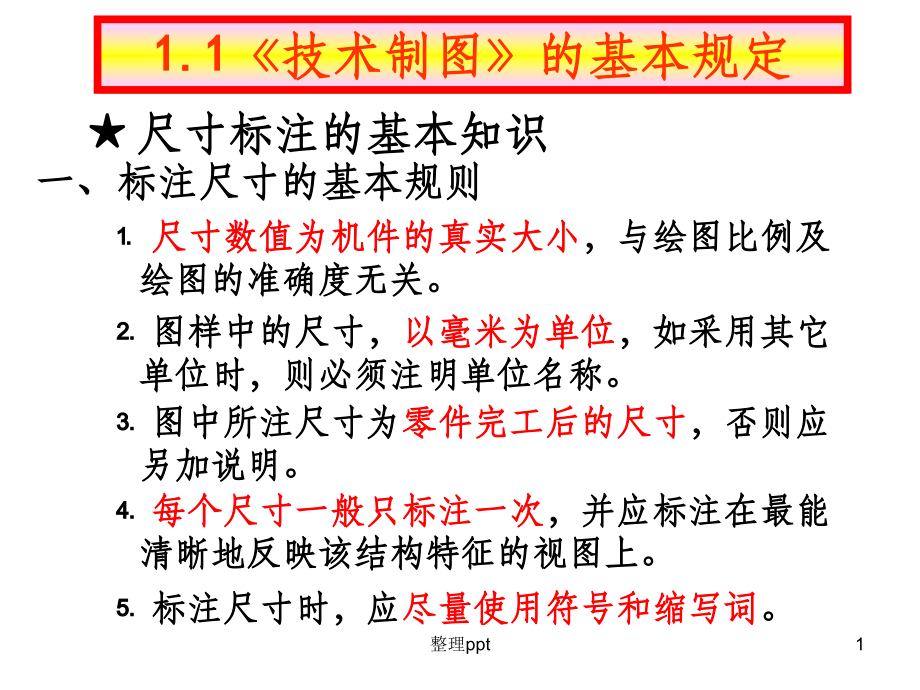 1.1《技术制图》的基本规定

★尺寸标注的基本知识

一、标注尺寸的基本规则

1. 尺寸数值为机件的真实大小，与绘图比例及绘图的准确度无关。

2. 图样中的尺寸，以毫米为单位，如采用其它单位时，则必须注明单位名称。

3. 图中所注尺寸为零件完工后的尺寸，否则应另加说明。

4. 每个尺寸一般只标注一次，并应标注在最能清晰地反映该结构特征的视图上。

5. 标注尺寸时，应尽量使用符号和缩写词。

整理ppt

1